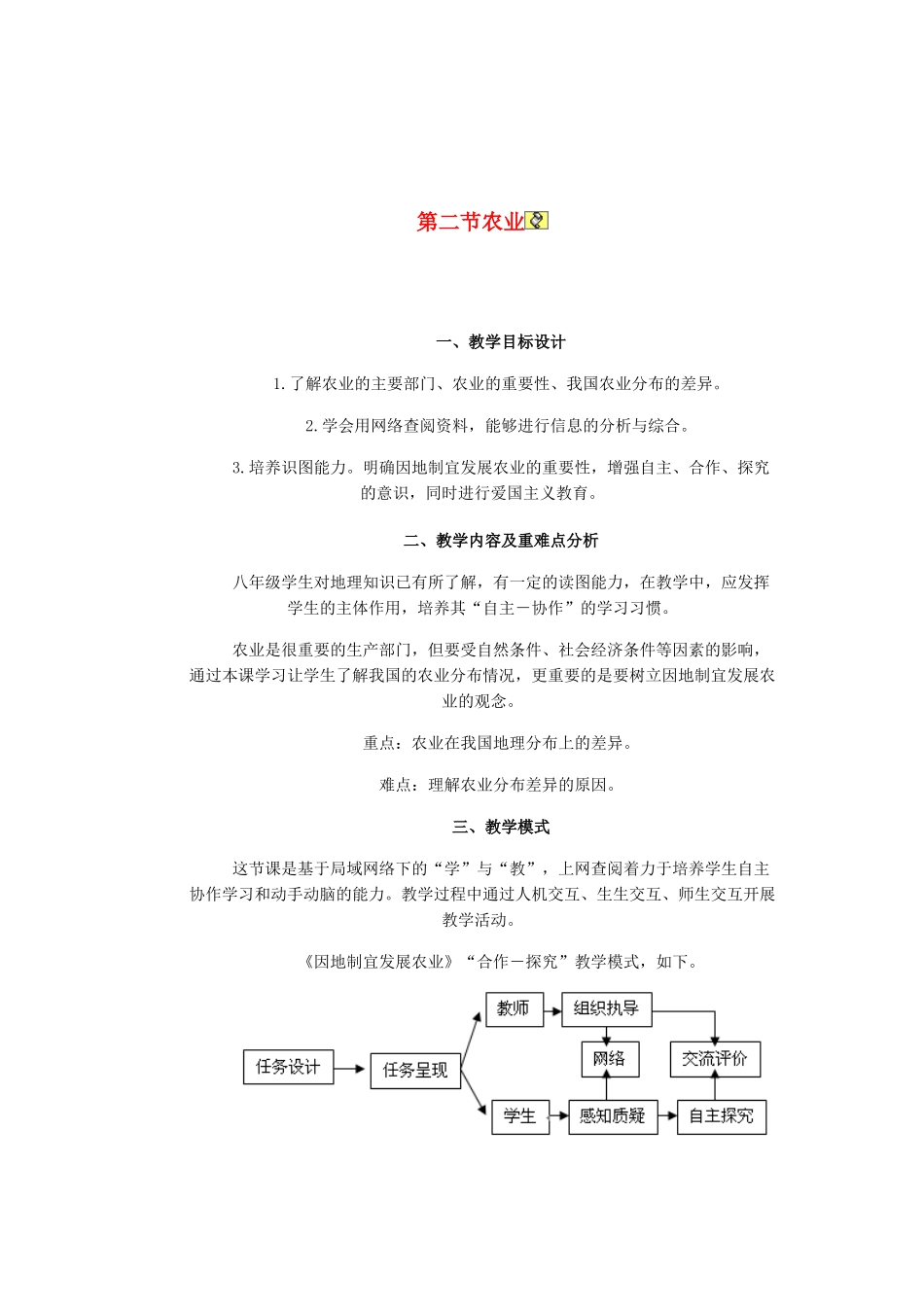 第二节农业

一、教学目标设计

1.了解农业的主要部门、农业的重要性、我国农业分布的差异。

2.学会用网络查阅资料，能够进行信息的分析与综合。

3.培养识图能力。明确因地制宜发展农业的重要性，增强自主、合作、探究的意识，同时进行爱国主义教育。

二、教学内容及重难点分析

八年级学生对地理知识已有所了解，有一定的读图能力，在教学中，应发挥学生的主体作用，培养其“自主－协作”的学习习惯。

农业是很重要的生产部门，但要受自然条件、社会经济条件等因素的影响，通过本课学习让学生了解我国的农业分布情况，更重要的是要树立因地制宜发展农业的观念。

重点：农业在我国地理分布上的差异。

难点：理解农业分布差异的原因。

三、教学模式

这节课是基于局域网络下的“学”与“教”，上网查阅着力于培养学生自主协作学习和动手动脑的能力。教学过程中通过人机交互、生生交互、师生交互开展教学活动。

《因地制宜发展农业》“合作－探究”教学模式，如下。

任务设计
任务呈现
教师
组织执导
网络
交流评价
学生
感知质疑
自主探究